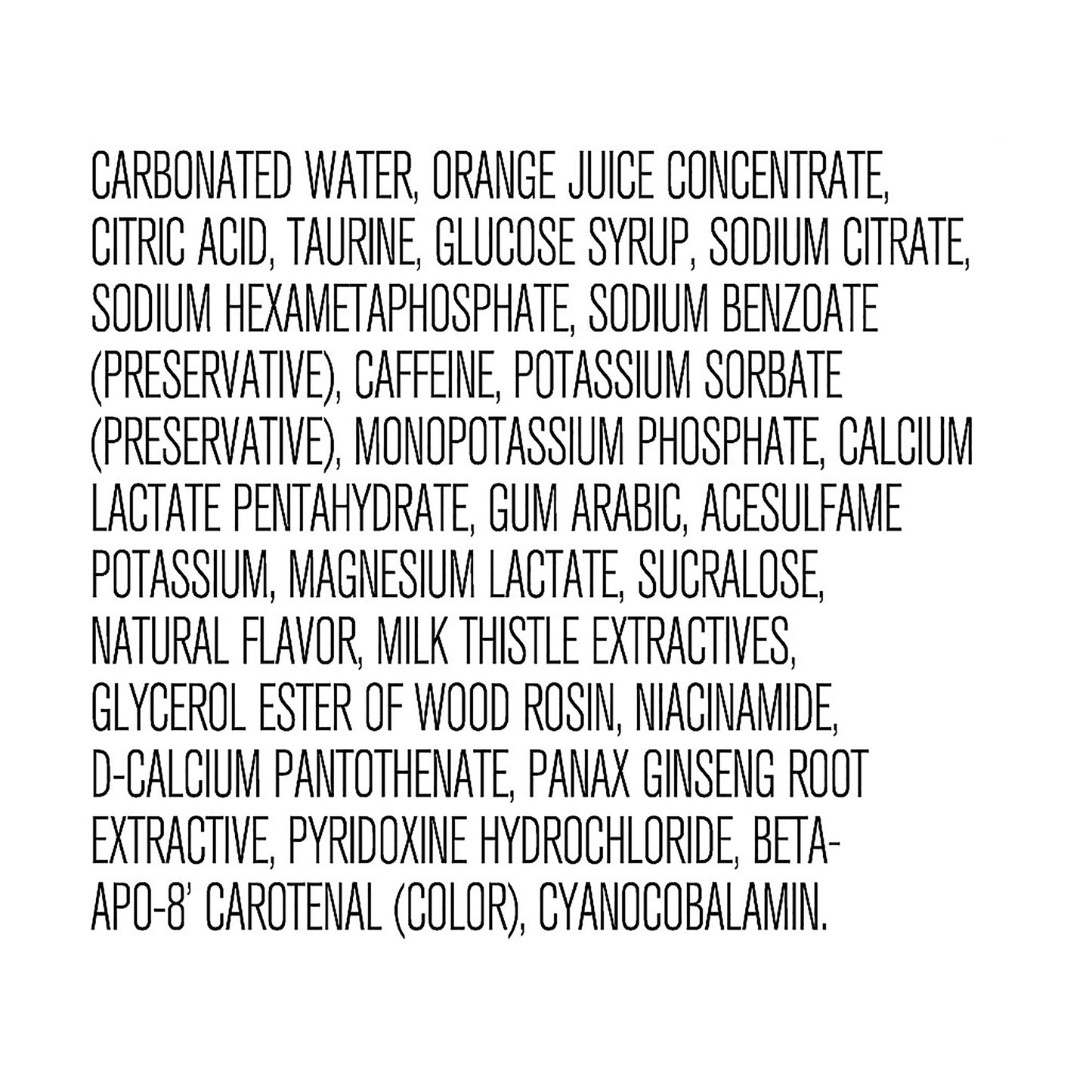 CARBONATED WATER, ORANGE JUICE CONCENTRATE, CITRIC ACID, TAURINE, GLUCOSE SYRUP, SODIUM CITRATE, SODIUM HEXAMETAPHOSPHATE, SODIUM BENZOATE (PRESERVATIVE), CAFFEINE, POTASSIUM SORBATE (PRESERVATIVE), MONOPOTASSIUM PHOSPHATE, CALCIUM LACTATE PENTAHYDRATE, GUM ARABIC, ACESULFAME POTASSIUM, MAGNESIUM LACTATE, SUCRALOSE, NATURAL FLAVOR, MILK THISTLE EXTRACTIVES, GLYCEROL ESTER OF WOOD ROSIN, NIACINAMIDE, D-CALCIUM PANTOTHENATE, PANAX GINSENG ROOT EXTRACTIVE, PYRIDOXINE HYDROCHLORIDE, BETA-APO-8' CAROTENAL (COLOR), CYANOCOBALAMIN.